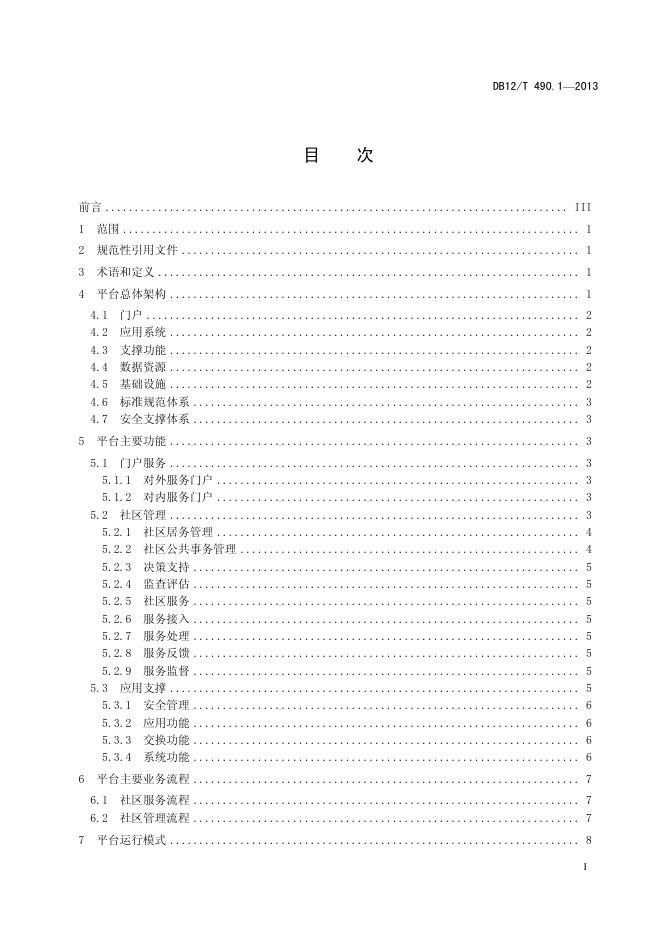 DB12/T 490.1—2013

目　次

前言 .......... III
1 范围 .......... 1
2 规范性引用文件 .......... 1
3 术语和定义 .......... 1
4 平台总体架构 .......... 1
4.1 门户 .......... 2
4.2 应用系统 .......... 2
4.3 支撑功能 .......... 2
4.4 数据资源 .......... 2
4.5 基础设施 .......... 2
4.6 标准规范体系 .......... 3
4.7 安全支撑体系 .......... 3
5 平台主要功能 .......... 3
5.1 门户服务 .......... 3
5.1.1 对外服务门户 .......... 3
5.1.2 对内服务门户 .......... 3
5.2 社区管理 .......... 3
5.2.1 社区居务管理 .......... 4
5.2.2 社区公共事务管理 .......... 4
5.2.3 决策支持 .......... 5
5.2.4 监查评估 .......... 5
5.2.5 社区服务 .......... 5
5.2.6 服务接入 .......... 5
5.2.7 服务处理 .......... 5
5.2.8 服务反馈 .......... 5
5.2.9 服务监督 .......... 5
5.3 应用支撑 .......... 5
5.3.1 安全管理 .......... 6
5.3.2 应用功能 .......... 6
5.3.3 交换功能 .......... 6
5.3.4 系统功能 .......... 6
6 平台主要业务流程 .......... 7
6.1 社区服务流程 .......... 7
6.2 社区管理流程 .......... 7
7 平台运行模式 .......... 8

I